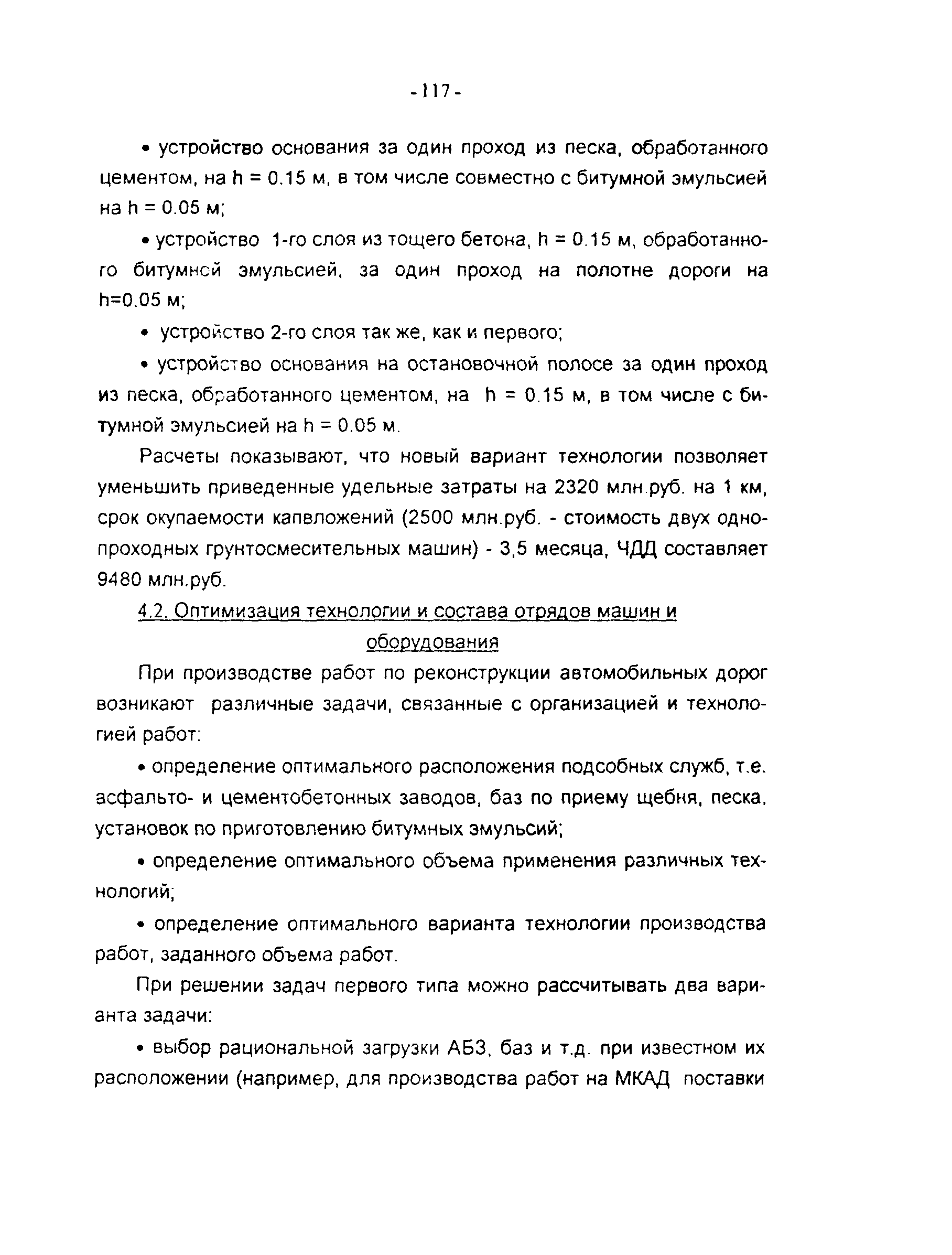 - 117 -

• устройство основания за один проход из песка, обработанного цементом, на h = 0.15 м, в том числе совместно с битумной эмульсией на h = 0.05 м;

• устройство 1-го слоя из тощего бетона, h = 0.15 м, обработанного битумной эмульсией, за один проход на полотне дороги на h=0.05 м;

• устройство 2-го слоя так же, как и первого;

• устройство основания на остановочной полосе за один проход из песка, обработанного цементом, на h = 0.15 м, в том числе с битумной эмульсией на h = 0.05 м.

Расчеты показывают, что новый вариант технологии позволяет уменьшить приведенные удельные затраты на 2320 млн.руб. на 1 км, срок окупаемости капвложений (2500 млн.руб. - стоимость двух однопроходных грунтосмесительных машин) - 3,5 месяца, ЧДД составляет 9480 млн.руб.

4.2. Оптимизация технологии и состава отрядов машин и оборудования

При производстве работ по реконструкции автомобильных дорог возникают различные задачи, связанные с организацией и технологией работ:

• определение оптимального расположения подсобных служб, т.е. асфальто- и цементобетонных заводов, баз по приему щебня, песка, установок по приготовлению битумных эмульсий;

• определение оптимального объема применения различных технологий;

• определение оптимального варианта технологии производства работ, заданного объема работ.

При решении задач первого типа можно рассчитывать два варианта задачи:

• выбор рациональной загрузки АБЗ, баз и т.д. при известном их расположении (например, для производства работ на МКАД поставки